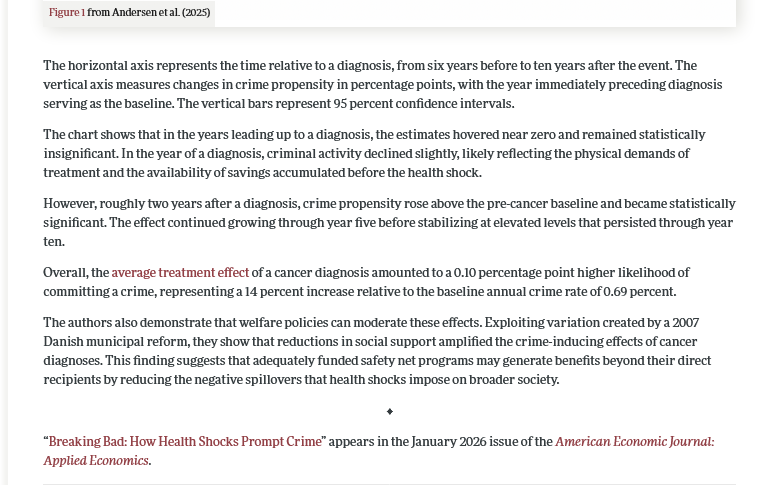 Figure 1 from Andersen et al. (2025)

The horizontal axis represents the time relative to a diagnosis, from six years before to ten years after the event. The vertical axis measures changes in crime propensity in percentage points, with the year immediately preceding diagnosis serving as the baseline. The vertical bars represent 95 percent confidence intervals.

The chart shows that in the years leading up to a diagnosis, the estimates hovered near zero and remained statistically insignificant. In the year of a diagnosis, criminal activity declined slightly, likely reflecting the physical demands of treatment and the availability of savings accumulated before the health shock.

However, roughly two years after a diagnosis, crime propensity rose above the pre-cancer baseline and became statistically significant. The effect continued growing through year five before stabilizing at elevated levels that persisted through year ten.

Overall, the average treatment effect of a cancer diagnosis amounted to a 0.10 percentage point higher likelihood of committing a crime, representing a 14 percent increase relative to the baseline annual crime rate of 0.69 percent.

The authors also demonstrate that welfare policies can moderate these effects. Exploiting variation created by a 2007 Danish municipal reform, they show that reductions in social support amplified the crime-inducing effects of cancer diagnoses. This finding suggests that adequately funded safety net programs may generate benefits beyond their direct recipients by reducing the negative spillovers that health shocks impose on broader society.

◆

"Breaking Bad: How Health Shocks Prompt Crime" appears in the January 2026 issue of the American Economic Journal: Applied Economics.